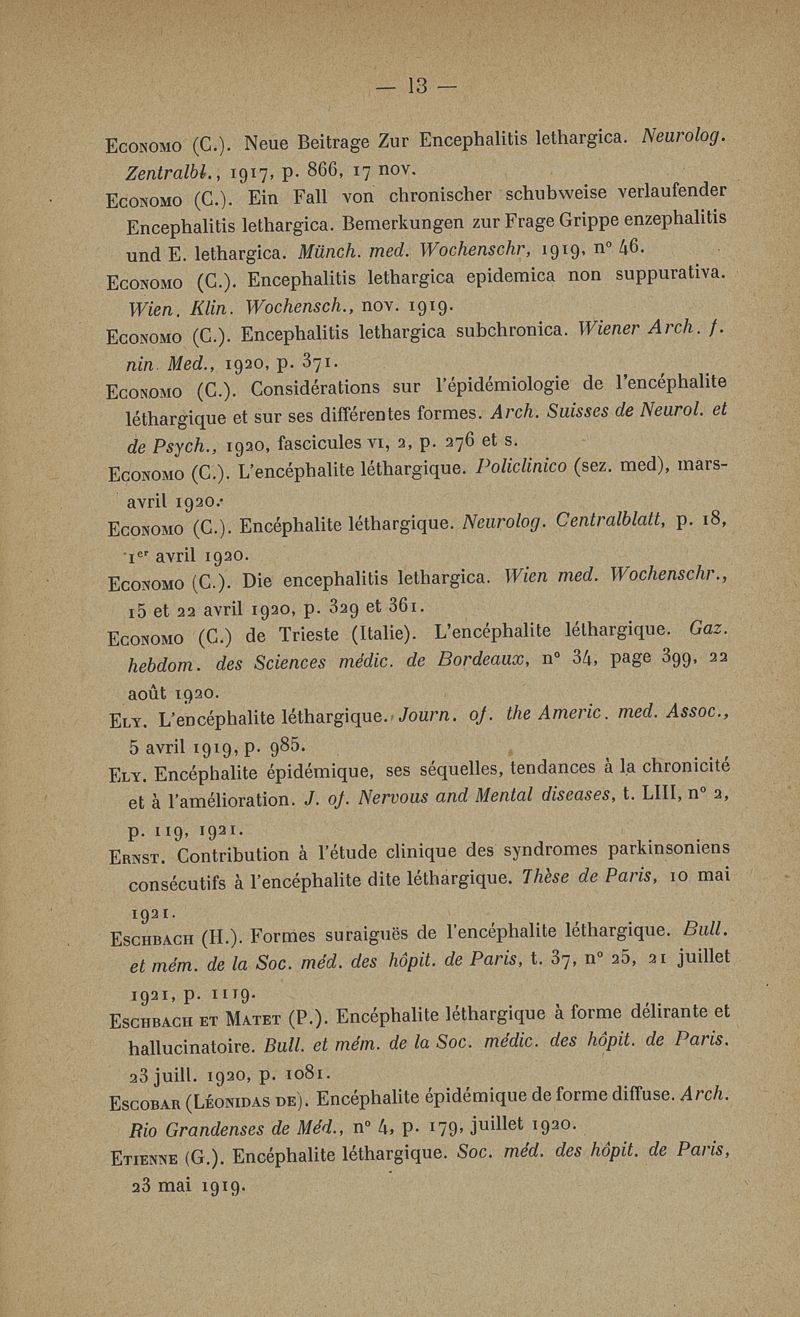 — 13 —

Economo (C.). Neue Beitrage Zur Encephalitis lethargica. Neurolog. Zentralbl., 1917, p. 866, 17 nov.

Economo (C.). Ein Fall von chronischer schubweise verlaufender Encephalitis lethargica. Bemerkungen zur Frage Grippe enzephalitis und E. lethargica. Münch. med. Wochenschr, 1919, n° 46.

Economo (C.). Encephalitis lethargica epidemica non suppurativa. Wien. Klin. Wochensch., nov. 1919.

Economo (C.). Encephalitis lethargica subchronica. Wiener Arch. f. nin. Med., 1920, p. 371.

Economo (C.). Considérations sur l'épidémiologie de l'encéphalite léthargique et sur ses différentes formes. Arch. Suisses de Neurol. et de Psych., 1920, fascicules VI, 2, p. 276 et s.

Economo (C.). L'encéphalite léthargique. Policlinico (sez. med), mars-avril 1920.

Economo (C.). Encéphalite léthargique. Neurolog. Centralblatt, p. 18, 1er avril 1920.

Economo (C.). Die encephalitis lethargica. Wien med. Wochenschr., 15 et 22 avril 1920, p. 329 et 361.

Economo (C.) de Trieste (Italie). L'encéphalite léthargique. Gaz. hebdom. des Sciences médic. de Bordeaux, n° 34, page 399, 22 août 1920.

Ely. L'encéphalite léthargique. Journ. of. the Americ. med. Assoc., 5 avril 1919, p. 985.

Ely. Encéphalite épidémique, ses séquelles, tendances à la chronicité et à l'amélioration. J. of. Nervous and Mental diseases, t. LIII, n° 2, p. 119, 1921.

Ernst. Contribution à l'étude clinique des syndromes parkinsoniens consécutifs à l'encéphalite dite léthargique. Thèse de Paris, 10 mai 1921.

Eschbach (H.). Formes suraiguës de l'encéphalite léthargique. Bull. et mém. de la Soc. méd. des hôpit. de Paris, t. 37, n° 25, 21 juillet 1921, p. 1119.

Eschbach et Matet (P.). Encéphalite léthargique à forme délirante et hallucinatoire. Bull. et mém. de la Soc. médic. des hôpit. de Paris. 23 juill. 1920, p. 1081.

Escobar (Léonidas de). Encéphalite épidémique de forme diffuse. Arch. Rio Grandenses de Méd., n° 4, p. 179, juillet 1920.

Etienne (G.). Encéphalite léthargique. Soc. méd. des hôpit. de Paris, 23 mai 1919.